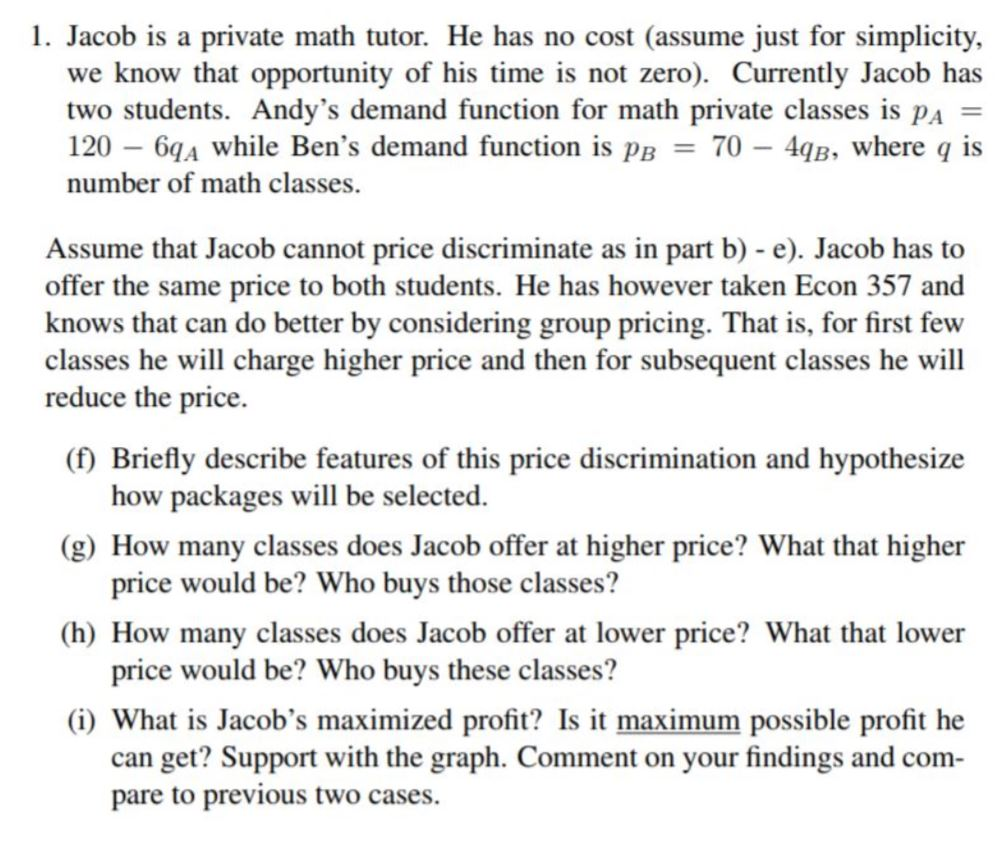 1. Jacob is a private math tutor. He has no cost (assume just for simplicity, we know that opportunity of his time is not zero). Currently Jacob has two students. Andy's demand function for math private classes is $p_A = 120 - 6q_A$ while Ben's demand function is $p_B = 70 - 4q_B$, where $q$ is number of math classes.

Assume that Jacob cannot price discriminate as in part b) - e). Jacob has to offer the same price to both students. He has however taken Econ 357 and knows that can do better by considering group pricing. That is, for first few classes he will charge higher price and then for subsequent classes he will reduce the price.

(f) Briefly describe features of this price discrimination and hypothesize how packages will be selected.

(g) How many classes does Jacob offer at higher price? What that higher price would be? Who buys those classes?

(h) How many classes does Jacob offer at lower price? What that lower price would be? Who buys these classes?

(i) What is Jacob's maximized profit? Is it maximum possible profit he can get? Support with the graph. Comment on your findings and compare to previous two cases.